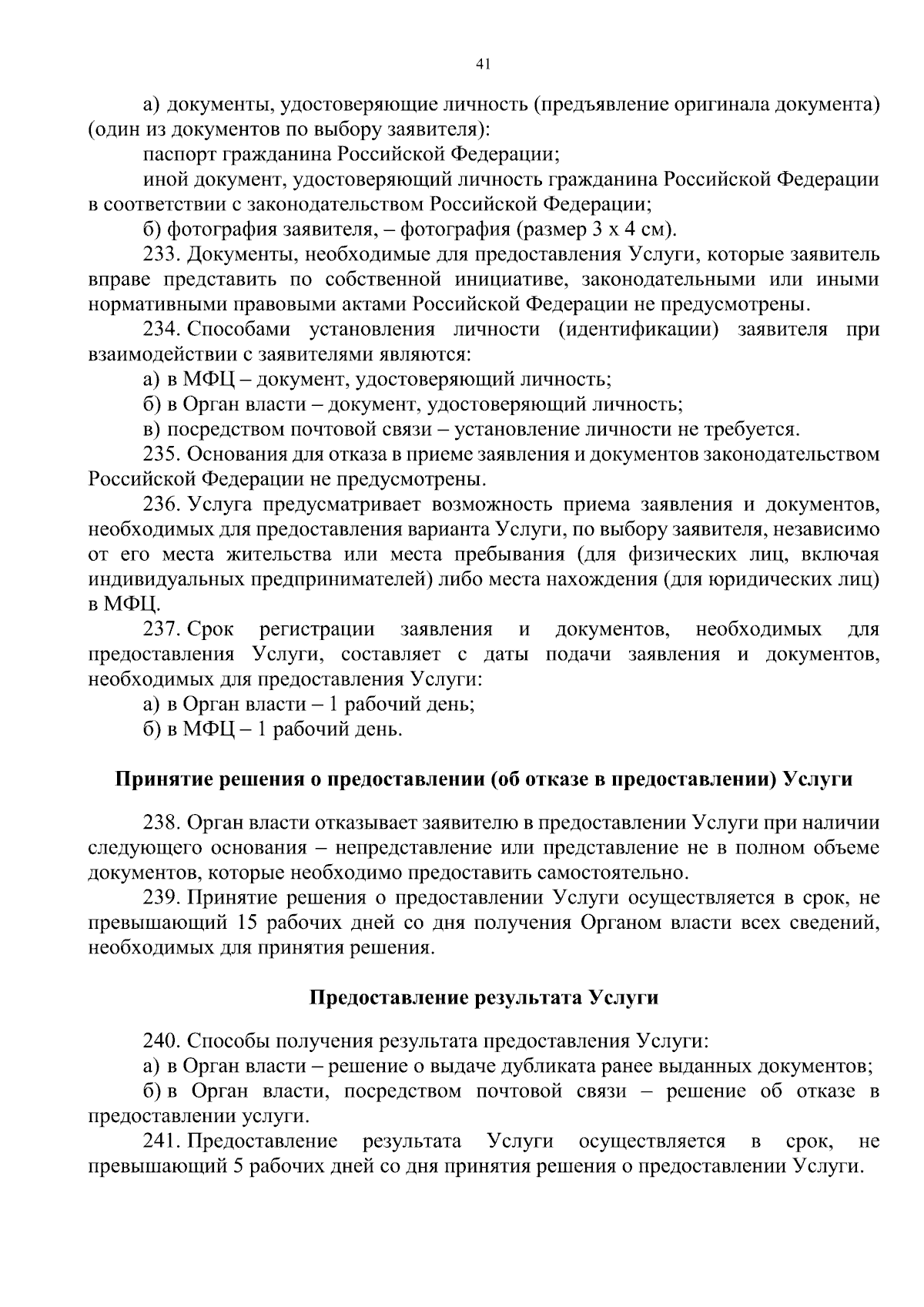 41

а) документы, удостоверяющие личность (предъявление оригинала документа) (один из документов по выбору заявителя):

паспорт гражданина Российской Федерации;

иной документ, удостоверяющий личность гражданина Российской Федерации в соответствии с законодательством Российской Федерации;

б) фотография заявителя, – фотография (размер 3 х 4 см).

233. Документы, необходимые для предоставления Услуги, которые заявитель вправе представить по собственной инициативе, законодательными или иными нормативными правовыми актами Российской Федерации не предусмотрены.

234. Способами установления личности (идентификации) заявителя при взаимодействии с заявителями являются:

а) в МФЦ – документ, удостоверяющий личность;

б) в Орган власти – документ, удостоверяющий личность;

в) посредством почтовой связи – установление личности не требуется.

235. Основания для отказа в приеме заявления и документов законодательством Российской Федерации не предусмотрены.

236. Услуга предусматривает возможность приема заявления и документов, необходимых для предоставления варианта Услуги, по выбору заявителя, независимо от его места жительства или места пребывания (для физических лиц, включая индивидуальных предпринимателей) либо места нахождения (для юридических лиц) в МФЦ.

237. Срок регистрации заявления и документов, необходимых для предоставления Услуги, составляет с даты подачи заявления и документов, необходимых для предоставления Услуги:

а) в Орган власти – 1 рабочий день;

б) в МФЦ – 1 рабочий день.

Принятие решения о предоставлении (об отказе в предоставлении) Услуги

238. Орган власти отказывает заявителю в предоставлении Услуги при наличии следующего основания – непредставление или представление не в полном объеме документов, которые необходимо предоставить самостоятельно.

239. Принятие решения о предоставлении Услуги осуществляется в срок, не превышающий 15 рабочих дней со дня получения Органом власти всех сведений, необходимых для принятия решения.

Предоставление результата Услуги

240. Способы получения результата предоставления Услуги:

а) в Орган власти – решение о выдаче дубликата ранее выданных документов;

б) в Орган власти, посредством почтовой связи – решение об отказе в предоставлении услуги.

241. Предоставление результата Услуги осуществляется в срок, не превышающий 5 рабочих дней со дня принятия решения о предоставлении Услуги.